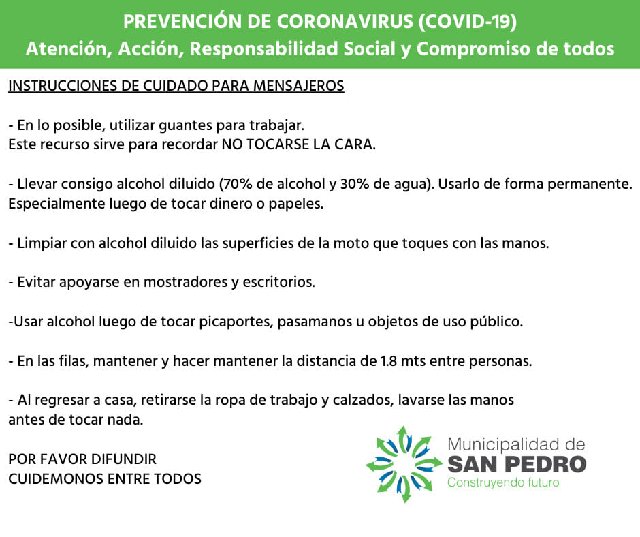 PREVENCIÓN DE CORONAVIRUS (COVID-19)
Atención, Acción, Responsabilidad Social y Compromiso de todos

INSTRUCCIONES DE CUIDADO PARA MENSAJEROS

- En lo posible, utilizar guantes para trabajar.
Este recurso sirve para recordar NO TOCARSE LA CARA.

- Llevar consigo alcohol diluido (70% de alcohol y 30% de agua). Usarlo de forma permanente. Especialmente luego de tocar dinero o papeles.

- Limpiar con alcohol diluido las superficies de la moto que toques con las manos.

- Evitar apoyarse en mostradores y escritorios.

-Usar alcohol luego de tocar picaportes, pasamanos u objetos de uso público.

- En las filas, mantener y hacer mantener la distancia de 1.8 mts entre personas.

- Al regresar a casa, retirarse la ropa de trabajo y calzados, lavarse las manos antes de tocar nada.

POR FAVOR DIFUNDIR
CUIDEMONOS ENTRE TODOS

Municipalidad de
SAN PEDRO
Construyendo futuro